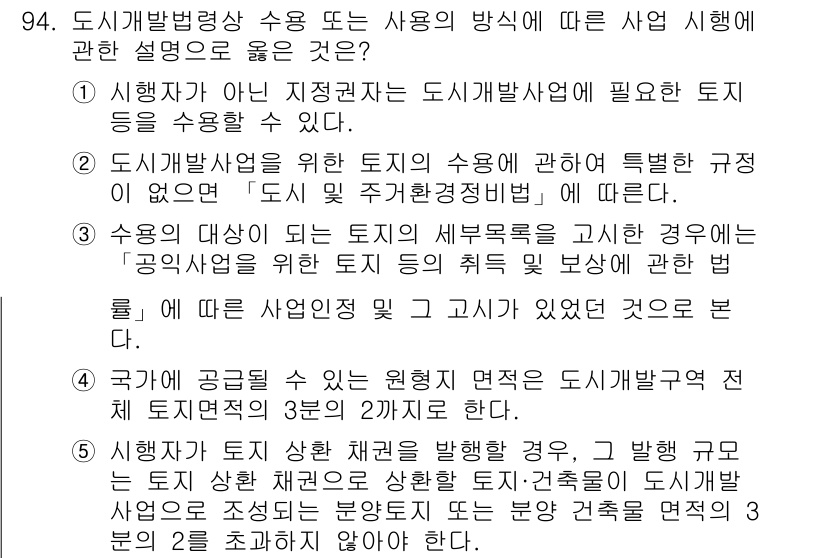 94. 도시개발법령상 수용 또는 사용의 방식에 따른 사업 시행에 관한 설명으로 옳은 것은?

① 시행자가 아닌 지정권자는 도시개발사업에 필요한 토지 등을 수용할 수 있다.

② 도시개발사업을 위한 토지의 수용에 관하여 특별한 규정이 없으면 「도시 및 주거환경정비법」에 따른다.

③ 수용의 대상이 되는 토지의 세부목록을 고시한 경우에는 「공익사업을 위한 토지 등의 취득 및 보상에 관한 법률」에 따른 사업인정 및 그 고시가 있었던 것으로 본다.

④ 국가에 공급될 수 있는 원형지 면적은 도시개발구역 전체 토지면적의 3분의 2까지로 한다.

⑤ 시행자가 토지 상환 채권을 발행할 경우, 그 발행 규모는 토지 상환 채권으로 상환할 토지·건축물이 도시개발사업으로 조성되는 분양토지 또는 분양 건축물 면적의 3분의 2를 초과하지 않아야 한다.